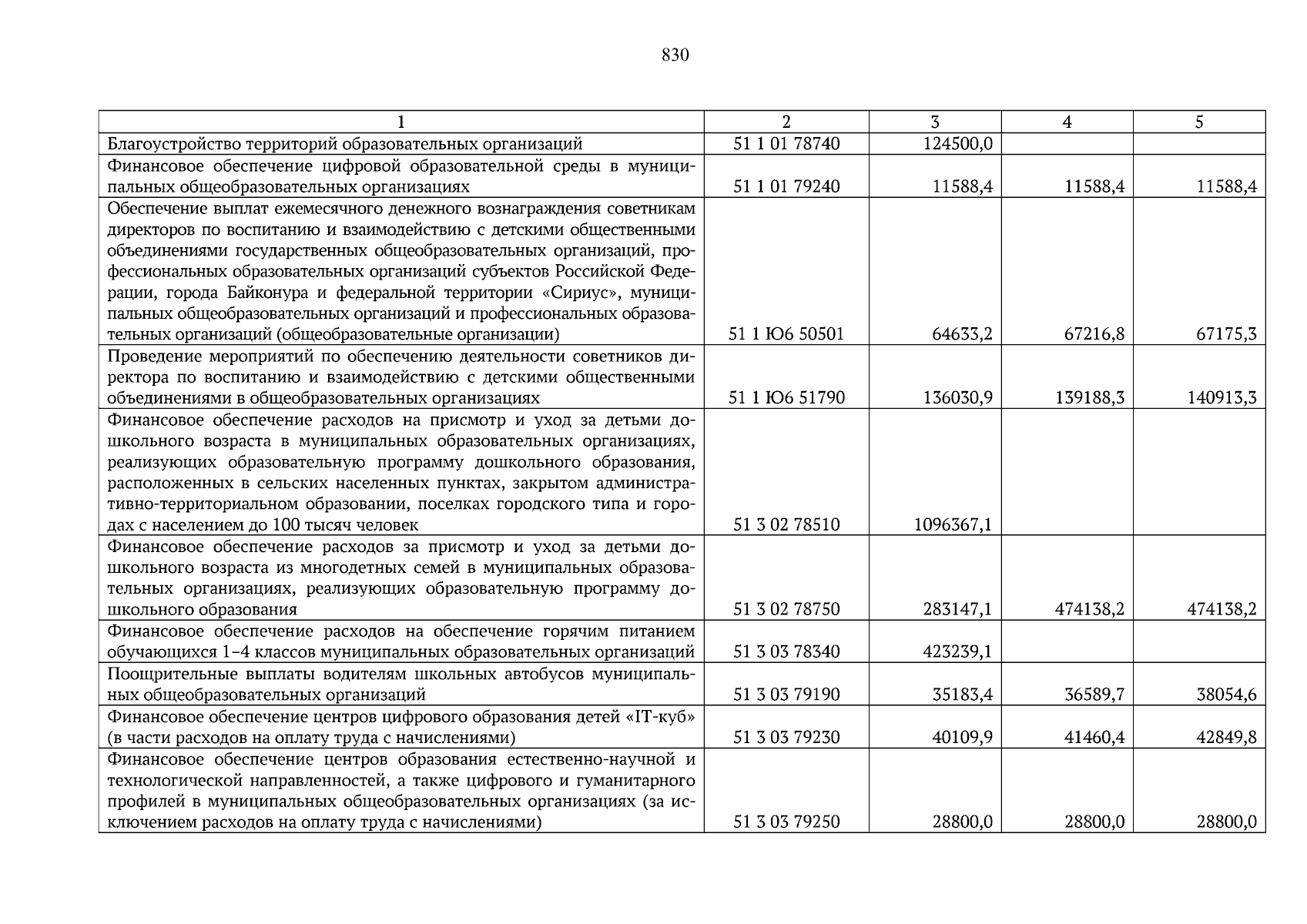 830

| 1 | 2 | 3 | 4 | 5 |
|---|---|---|---|---|
| Благоустройство территорий образовательных организаций | 51 1 01 78740 | 124500,0 | | |
| Финансовое обеспечение цифровой образовательной среды в муниципальных общеобразовательных организациях | 51 1 01 79240 | 11588,4 | 11588,4 | 11588,4 |
| Обеспечение выплат ежемесячного денежного вознаграждения советникам директоров по воспитанию и взаимодействию с детскими общественными объединениями государственных общеобразовательных организаций, профессиональных образовательных организаций субъектов Российской Федерации, города Байконура и федеральной территории «Сириус», муниципальных общеобразовательных организаций и профессиональных образовательных организаций (общеобразовательные организации) | 51 1 Ю6 50501 | 64633,2 | 67216,8 | 67175,3 |
| Проведение мероприятий по обеспечению деятельности советников директора по воспитанию и взаимодействию с детскими общественными объединениями в общеобразовательных организациях | 51 1 Ю6 51790 | 136030,9 | 139188,3 | 140913,3 |
| Финансовое обеспечение расходов на присмотр и уход за детьми дошкольного возраста в муниципальных образовательных организациях, реализующих образовательную программу дошкольного образования, расположенных в сельских населенных пунктах, закрытом административно-территориальном образовании, поселках городского типа и городах с населением до 100 тысяч человек | 51 3 02 78510 | 1096367,1 | | |
| Финансовое обеспечение расходов за присмотр и уход за детьми дошкольного возраста из многодетных семей в муниципальных образовательных организациях, реализующих образовательную программу дошкольного образования | 51 3 02 78750 | 283147,1 | 474138,2 | 474138,2 |
| Финансовое обеспечение расходов на обеспечение горячим питанием обучающихся 1–4 классов муниципальных образовательных организаций | 51 3 03 78340 | 423239,1 | | |
| Поощрительные выплаты водителям школьных автобусов муниципальных общеобразовательных организаций | 51 3 03 79190 | 35183,4 | 36589,7 | 38054,6 |
| Финансовое обеспечение центров цифрового образования детей «IT-куб» (в части расходов на оплату труда с начислениями) | 51 3 03 79230 | 40109,9 | 41460,4 | 42849,8 |
| Финансовое обеспечение центров образования естественно-научной и технологической направленностей, а также цифрового и гуманитарного профилей в муниципальных общеобразовательных организациях (за исключением расходов на оплату труда с начислениями) | 51 3 03 79250 | 28800,0 | 28800,0 | 28800,0 |